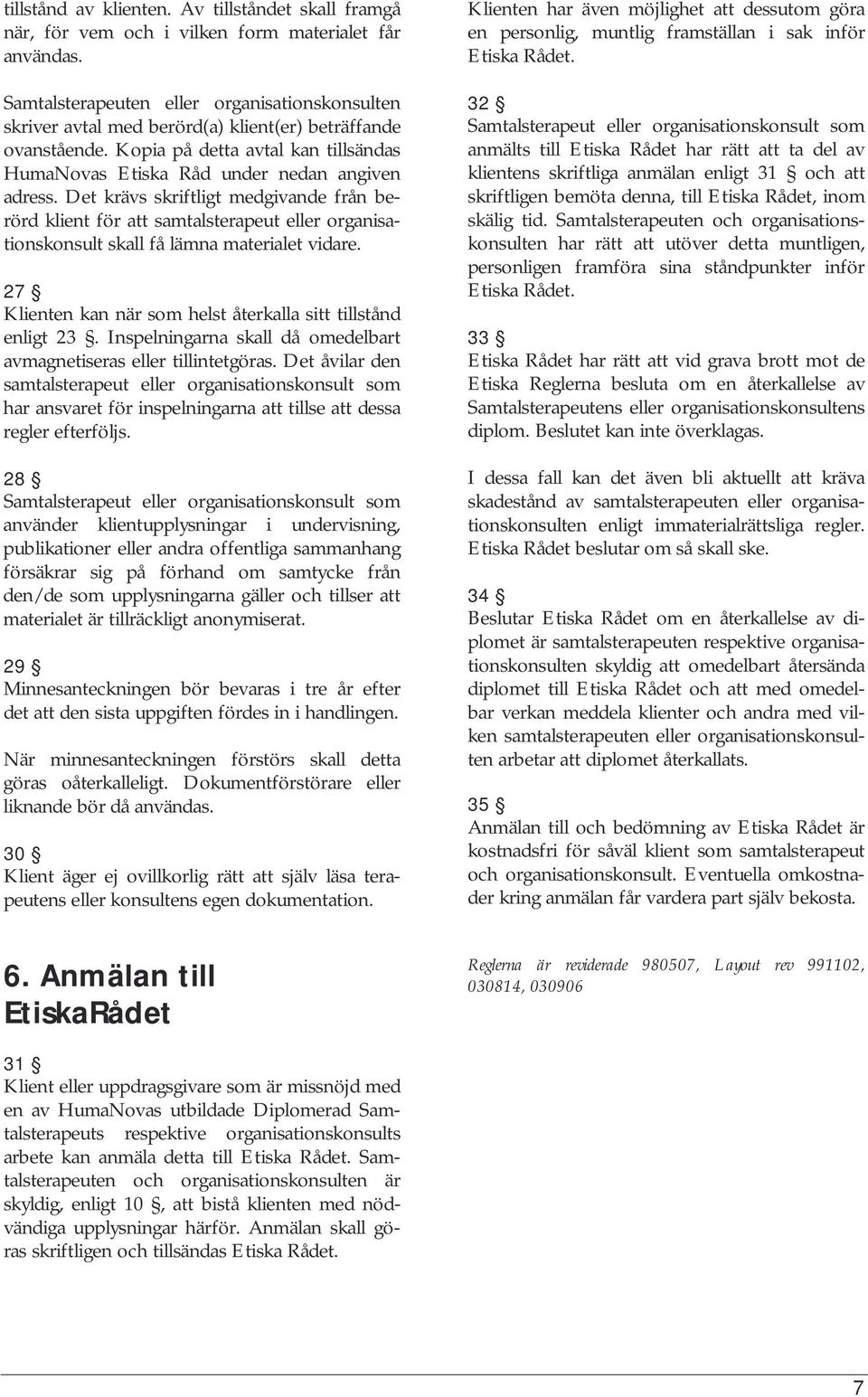 tillstånd av klienten. Av tillståndet skall framgå när, för vem och i vilken form materialet får användas.

Samtalsterapeuten eller organisationskonsulten skriver avtal med berörd(a) klient(er) beträffande ovanstående. Kopia på detta avtal kan tillsändas HumaNovas Etiska Råd under nedan angiven adress. Det krävs skriftligt medgivande från berörd klient för att samtalsterapeut eller organisationskonsult skall få lämna materialet vidare.

27 §
Klienten kan när som helst återkalla sitt tillstånd enligt 23 §. Inspelningarna skall då omedelbart avmagnetiseras eller tillintetgöras. Det åvilar den samtalsterapeut eller organisationskonsult som har ansvaret för inspelningarna att tillse att dessa regler efterföljs.

28 §
Samtalsterapeut eller organisationskonsult som använder klientupplysningar i undervisning, publikationer eller andra offentliga sammanhang försäkrar sig på förhand om samtycke från den/de som upplysningarna gäller och tillser att materialet är tillräckligt anonymiserat.

29 §
Minnesanteckningen bör bevaras i tre år efter det att den sista uppgiften fördes in i handlingen.

När minnesanteckningen förstörs skall detta göras oåterkalleligt. Dokumentförstörare eller liknande bör då användas.

30 §
Klient äger ej ovillkorlig rätt att själv läsa terapeutens eller konsultens egen dokumentation.

6. Anmälan till EtiskaRådet

31 §
Klient eller uppdragsgivare som är missnöjd med en av HumaNovas utbildade Diplomerad Samtalsterapeuts respektive organisationskonsults arbete kan anmäla detta till Etiska Rådet. Samtalsterapeuten och organisationskonsulten är skyldig, enligt 10 §, att bistå klienten med nödvändiga upplysningar härför. Anmälan skall göras skriftligen och tillsändas Etiska Rådet.

Klienten har även möjlighet att dessutom göra en personlig, muntlig framställan i sak inför Etiska Rådet.

32 §
Samtalsterapeut eller organisationskonsult som anmälts till Etiska Rådet har rätt att ta del av klientens skriftliga anmälan enligt 31 § och att skriftligen bemöta denna, till Etiska Rådet, inom skälig tid. Samtalsterapeuten och organisationskonsulten har rätt att utöver detta muntligen, personligen framföra sina ståndpunkter inför Etiska Rådet.

33 §
Etiska Rådet har rätt att vid grava brott mot de Etiska Reglerna besluta om en återkallelse av Samtalsterapeutens eller organisationskonsultens diplom. Beslutet kan inte överklagas.

I dessa fall kan det även bli aktuellt att kräva skadestånd av samtalsterapeuten eller organisationskonsulten enligt immaterialrättsliga regler. Etiska Rådet beslutar om så skall ske.

34 §
Beslutar Etiska Rådet om en återkallelse av diplomet är samtalsterapeuten respektive organisationskonsulten skyldig att omedelbart återsända diplomet till Etiska Rådet och att med omedelbar verkan meddela klienter och andra med vilken samtalsterapeuten eller organisationskonsulten arbetar att diplomet återkallats.

35 §
Anmälan till och bedömning av Etiska Rådet är kostnadsfri för såväl klient som samtalsterapeut och organisationskonsult. Eventuella omkostnader kring anmälan får vardera part själv bekosta.

Reglerna är reviderade 980507, Layout rev 991102, 030814, 030906

7